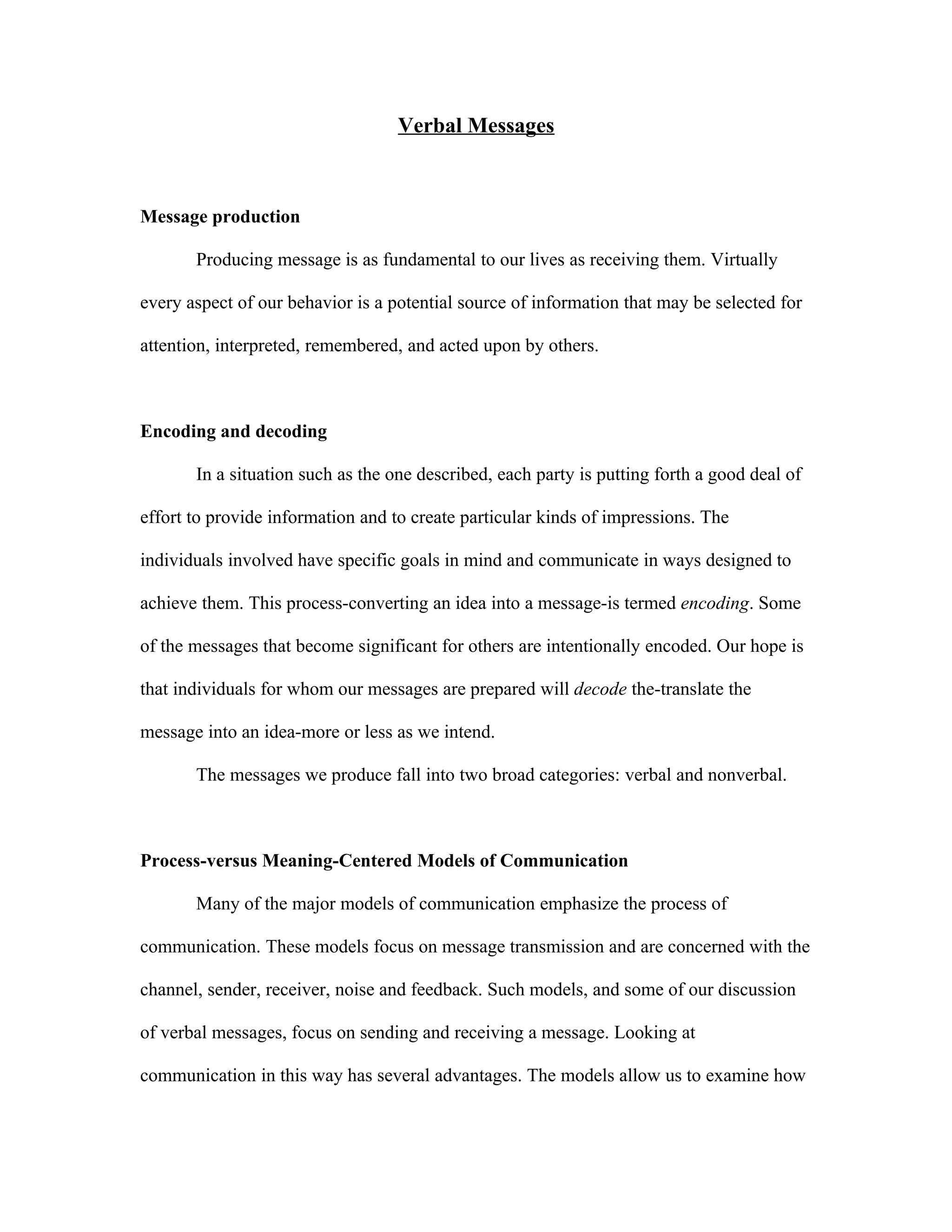 Verbal Messages

Message production

Producing message is as fundamental to our lives as receiving them. Virtually every aspect of our behavior is a potential source of information that may be selected for attention, interpreted, remembered, and acted upon by others.

Encoding and decoding

In a situation such as the one described, each party is putting forth a good deal of effort to provide information and to create particular kinds of impressions. The individuals involved have specific goals in mind and communicate in ways designed to achieve them. This process-converting an idea into a message-is termed encoding. Some of the messages that become significant for others are intentionally encoded. Our hope is that individuals for whom our messages are prepared will decode the-translate the message into an idea-more or less as we intend.

The messages we produce fall into two broad categories: verbal and nonverbal.

Process-versus Meaning-Centered Models of Communication

Many of the major models of communication emphasize the process of communication. These models focus on message transmission and are concerned with the channel, sender, receiver, noise and feedback. Such models, and some of our discussion of verbal messages, focus on sending and receiving a message. Looking at communication in this way has several advantages. The models allow us to examine how